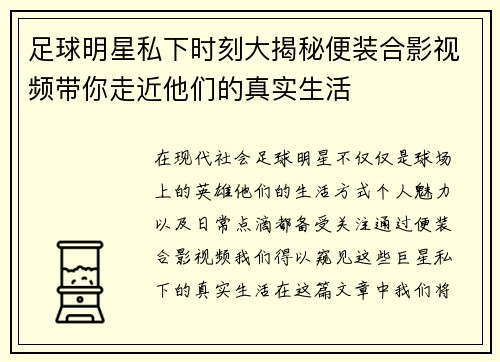 足球明星私下时刻大揭秘便装合影视频带你走近他们的真实生活

在现代社会足球明星不仅仅是球场上的英雄他们的生活方式个人魅力以及日常点滴都备受关注通过便装合影视频我们得以窥见这些巨星私下的真实生活在这篇文章中我们将